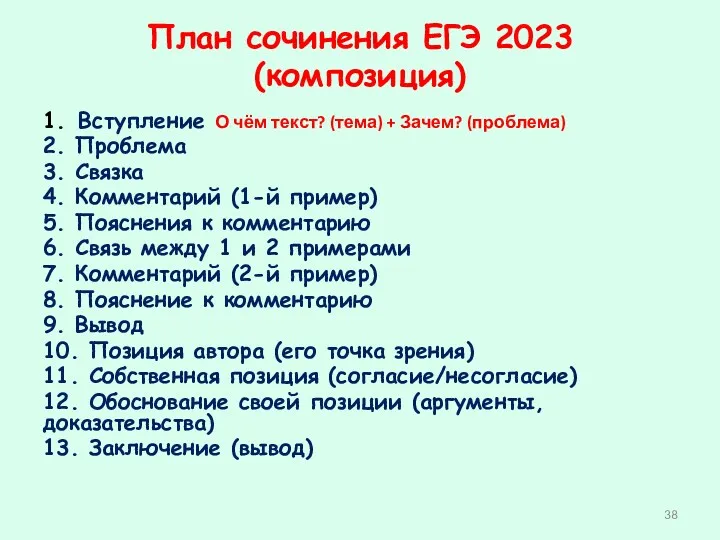 План сочинения ЕГЭ 2023
(композиция)

1. Вступление О чём текст? (тема) + Зачем? (проблема)
2. Проблема
3. Связка
4. Комментарий (1-й пример)
5. Пояснения к комментарию
6. Связь между 1 и 2 примерами
7. Комментарий (2-й пример)
8. Пояснение к комментарию
9. Вывод
10. Позиция автора (его точка зрения)
11. Собственная позиция (согласие/несогласие)
12. Обоснование своей позиции (аргументы, доказательства)
13. Заключение (вывод)

38